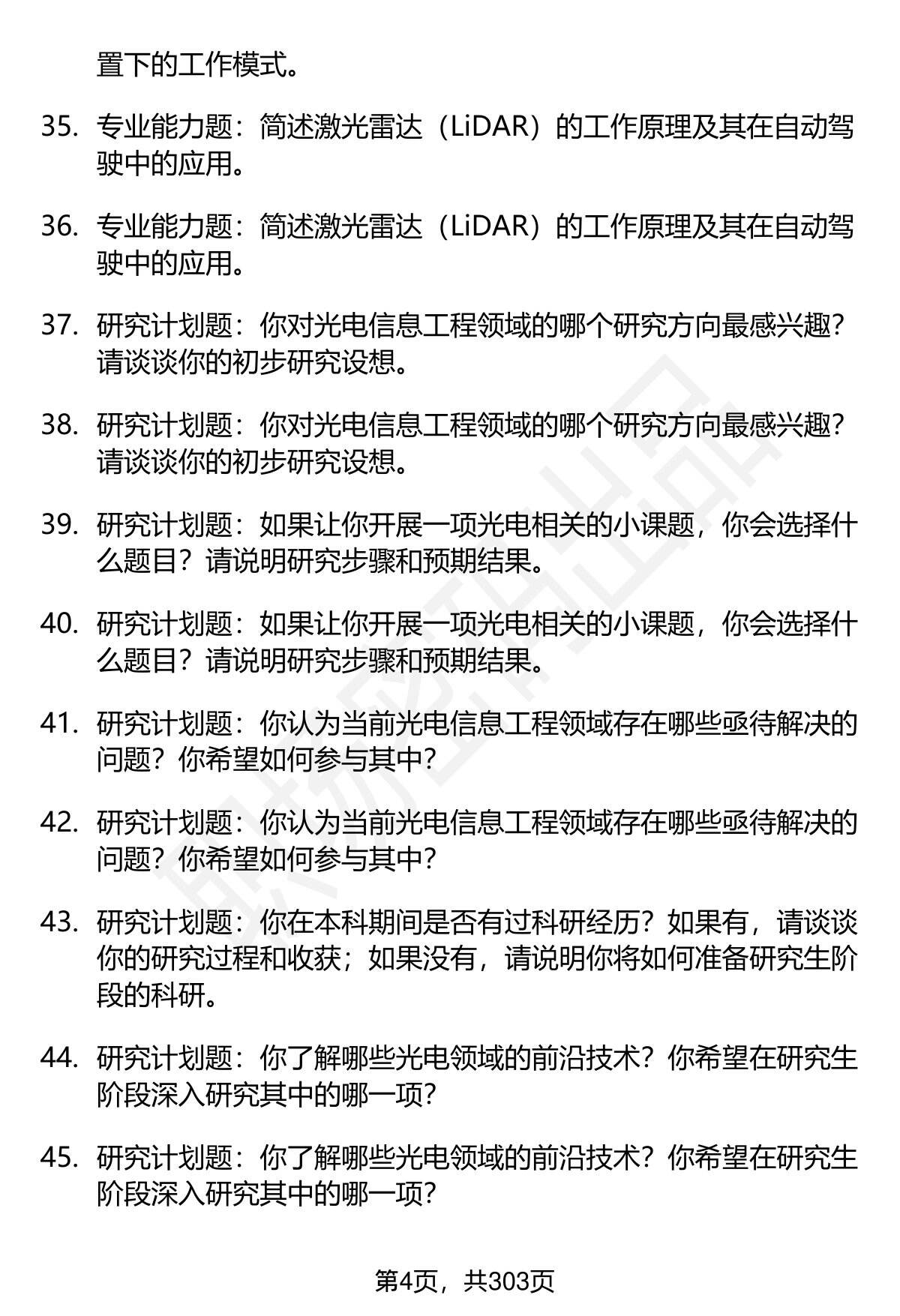 置下的工作模式。

35. 专业能力题：简述激光雷达（LiDAR）的工作原理及其在自动驾驶中的应用。

36. 专业能力题：简述激光雷达（LiDAR）的工作原理及其在自动驾驶中的应用。

37. 研究计划题：你对光电信息工程领域的哪个研究方向最感兴趣？请谈谈你的初步研究设想。

38. 研究计划题：你对光电信息工程领域的哪个研究方向最感兴趣？请谈谈你的初步研究设想。

39. 研究计划题：如果让你开展一项光电相关的小课题，你会选择什么题目？请说明研究步骤和预期结果。

40. 研究计划题：如果让你开展一项光电相关的小课题，你会选择什么题目？请说明研究步骤和预期结果。

41. 研究计划题：你认为当前光电信息工程领域存在哪些亟待解决的问题？你希望如何参与其中？

42. 研究计划题：你认为当前光电信息工程领域存在哪些亟待解决的问题？你希望如何参与其中？

43. 研究计划题：你在本科期间是否有过科研经历？如果有，请谈谈你的研究过程和收获；如果没有，请说明你将如何准备研究生阶段的科研。

44. 研究计划题：你了解哪些光电领域的前沿技术？你希望在研究生阶段深入研究其中的哪一项？

45. 研究计划题：你了解哪些光电领域的前沿技术？你希望在研究生阶段深入研究其中的哪一项？

第4页，共303页